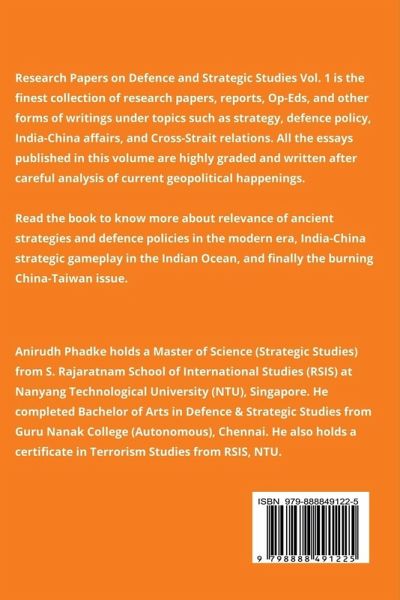 Research Papers on Defence and Strategic Studies Vol. 1 is the finest collection of research papers, reports, Op-Eds, and other forms of writings under topics such as strategy, defence policy, India-China affairs, and Cross-Strait relations. All the essays published in this volume are highly graded and written after careful analysis of current geopolitical happenings.

Read the book to know more about relevance of ancient strategies and defence policies in the modern era, India-China strategic gameplay in the Indian Ocean, and finally the burning China-Taiwan issue.

Anirudh Phadke holds a Master of Science (Strategic Studies) from S. Rajaratnam School of International Studies (RSIS) at Nanyang Technological University (NTU), Singapore. He completed Bachelor of Arts in Defence & Strategic Studies from Guru Nanak College (Autonomous), Chennai. He also holds a certificate in Terrorism Studies from RSIS, NTU.

ISBN 979-888849122-5

9 798888 491225